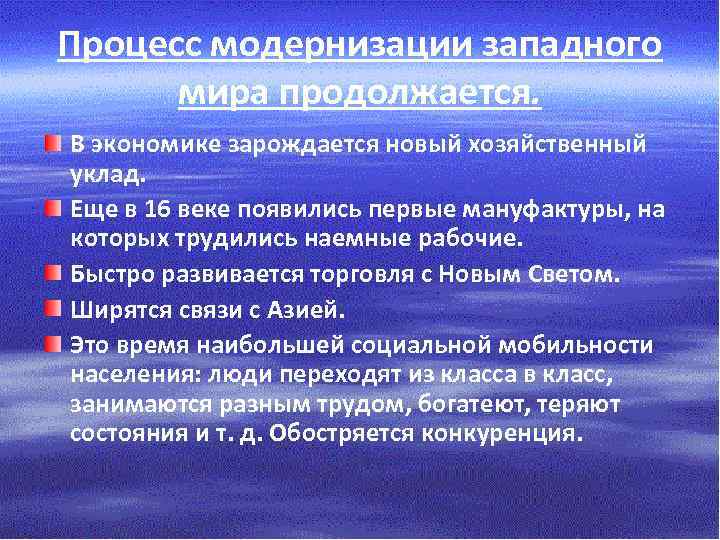 Процесс модернизации западного мира продолжается.

В экономике зарождается новый хозяйственный уклад.

Еще в 16 веке появились первые мануфактуры, на которых трудились наемные рабочие.

Быстро развивается торговля с Новым Светом.

Ширятся связи с Азией.

Это время наибольшей социальной мобильности населения: люди переходят из класса в класс, занимаются разным трудом, богатеют, теряют состояния и т. д. Обостряется конкуренция.